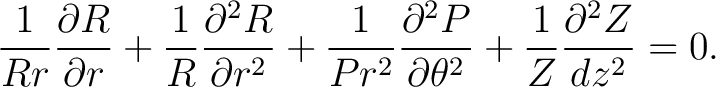 $\frac{1}{Rr}\frac{\partial R}{\partial r} + \frac{1}{R}\frac{\partial^2 R}{\partial r^2} + \frac{1}{Pr^2}\frac{\partial^2 P}{\partial \theta^2} + \frac{1}{Z}\frac{\partial^2 Z}{dz^2} = 0.$